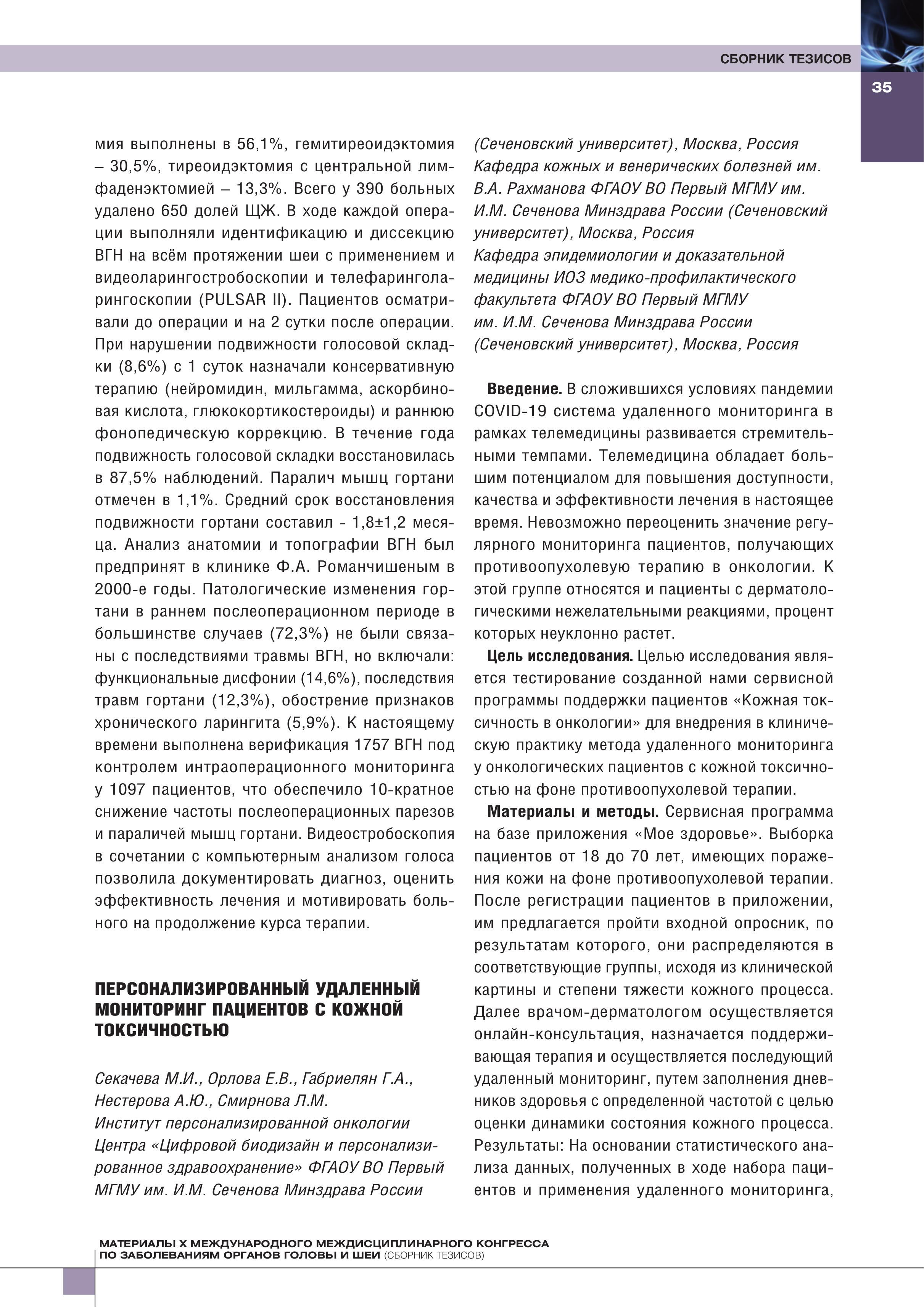 СБОРНИК ТЕЗИСОВ

35

мия выполнены в 56,1%, гемитиреоидэктомия – 30,5%, тиреоидэктомия с центральной лимфаденэктомией – 13,3%. Всего у 390 больных удалено 650 долей ЩЖ. В ходе каждой операции выполняли идентификацию и диссекцию ВГН на всём протяжении шеи с применением и видеоларингостробоскопии и телефаринголарингоскопии (PULSAR II). Пациентов осматривали до операции и на 2 сутки после операции. При нарушении подвижности голосовой складки (8,6%) с 1 суток назначали консервативную терапию (нейромидин, мильгамма, аскорбиновая кислота, глюкокортикостероиды) и раннюю фонопедическую коррекцию. В течение года подвижность голосовой складки восстановилась в 87,5% наблюдений. Паралич мышц гортани отмечен в 1,1%. Средний срок восстановления подвижности гортани составил - 1,8±1,2 месяца. Анализ анатомии и топографии ВГН был предпринят в клинике Ф.А. Романчишеным в 2000-е годы. Патологические изменения гортани в раннем послеоперационном периоде в большинстве случаев (72,3%) не были связаны с последствиями травмы ВГН, но включали: функциональные дисфонии (14,6%), последствия травм гортани (12,3%), обострение признаков хронического ларингита (5,9%). К настоящему времени выполнена верификация 1757 ВГН под контролем интраоперационного мониторинга у 1097 пациентов, что обеспечило 10-кратное снижение частоты послеоперационных парезов и параличей мышц гортани. Видеостробоскопия в сочетании с компьютерным анализом голоса позволила документировать диагноз, оценить эффективность лечения и мотивировать больного на продолжение курса терапии.

ПЕРСОНАЛИЗИРОВАННЫЙ УДАЛЕННЫЙ МОНИТОРИНГ ПАЦИЕНТОВ С КОЖНОЙ ТОКСИЧНОСТЬЮ

Секачева М.И., Орлова Е.В., Габриелян Г.А., Нестерова А.Ю., Смирнова Л.М.
Институт персонализированной онкологии Центра «Цифровой биодизайн и персонализированное здравоохранение» ФГАОУ ВО Первый МГМУ им. И.М. Сеченова Минздрава России (Сеченовский университет), Москва, Россия
Кафедра кожных и венерических болезней им. В.А. Рахманова ФГАОУ ВО Первый МГМУ им. И.М. Сеченова Минздрава России (Сеченовский университет), Москва, Россия
Кафедра эпидемиологии и доказательной медицины ИОЗ медико-профилактического факультета ФГАОУ ВО Первый МГМУ им. И.М. Сеченова Минздрава России (Сеченовский университет), Москва, Россия

Введение. В сложившихся условиях пандемии COVID-19 система удаленного мониторинга в рамках телемедицины развивается стремительными темпами. Телемедицина обладает большим потенциалом для повышения доступности, качества и эффективности лечения в настоящее время. Невозможно переоценить значение регулярного мониторинга пациентов, получающих противоопухолевую терапию в онкологии. К этой группе относятся и пациенты с дерматологическими нежелательными реакциями, процент которых неуклонно растет.

Цель исследования. Целью исследования является тестирование созданной нами сервисной программы поддержки пациентов «Кожная токсичность в онкологии» для внедрения в клиническую практику метода удаленного мониторинга у онкологических пациентов с кожной токсичностью на фоне противоопухолевой терапии.

Материалы и методы. Сервисная программа на базе приложения «Мое здоровье». Выборка пациентов от 18 до 70 лет, имеющих поражения кожи на фоне противоопухолевой терапии. После регистрации пациентов в приложении, им предлагается пройти входной опросник, по результатам которого, они распределяются в соответствующие группы, исходя из клинической картины и степени тяжести кожного процесса. Далее врачом-дерматологом осуществляется онлайн-консультация, назначается поддерживающая терапия и осуществляется последующий удаленный мониторинг, путем заполнения дневников здоровья с определенной частотой с целью оценки динамики состояния кожного процесса. Результаты: На основании статистического анализа данных, полученных в ходе набора пациентов и применения удаленного мониторинга,

МАТЕРИАЛЫ X МЕЖДУНАРОДНОГО МЕЖДИСЦИПЛИНАРНОГО КОНГРЕССА ПО ЗАБОЛЕВАНИЯМ ОРГАНОВ ГОЛОВЫ И ШЕИ (СБОРНИК ТЕЗИСОВ)